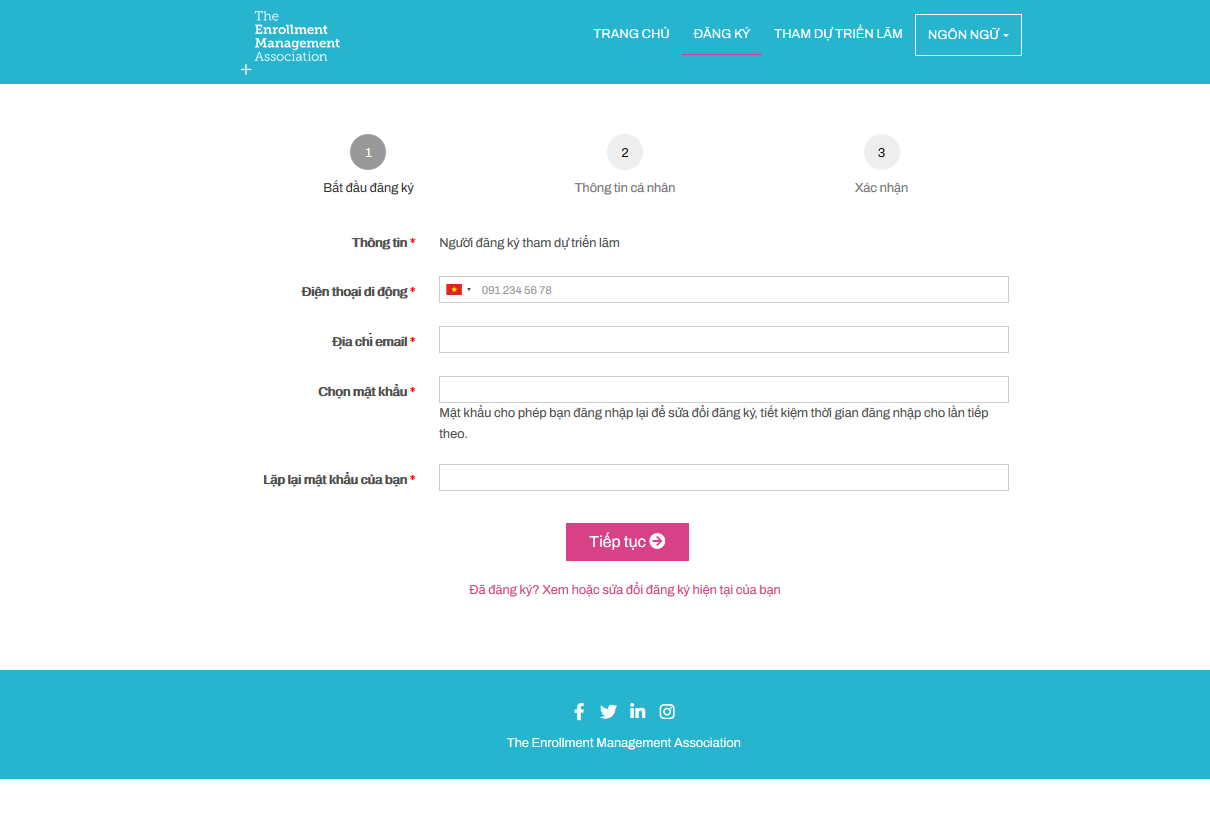 The Enrollment Management Association

TRANG CHỦ
ĐĂNG KÝ
THAM DỰ TRIỂN LÃM
NGÔN NGỮ

1
Bắt đầu đăng ký
2
Thông tin cá nhân
3
Xác nhận

Thông tin * Người đăng ký tham dự triển lãm

Điện thoại di động * 091 234 56 78

Địa chỉ email *

Chọn mật khẩu *
Mật khẩu cho phép bạn đăng nhập lại để sửa đổi đăng ký, tiết kiệm thời gian đăng nhập cho lần tiếp theo.

Lặp lại mật khẩu của bạn *

Tiếp tục

Đã đăng ký? Xem hoặc sửa đổi đăng ký hiện tại của bạn

The Enrollment Management Association